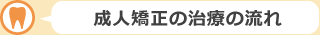 成人矯正の治療の流れ